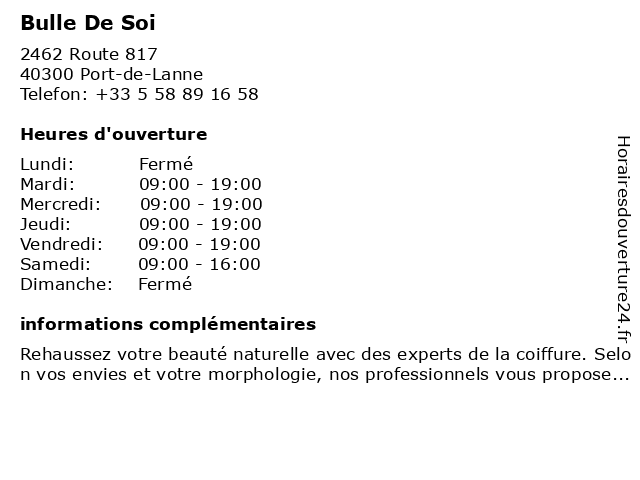 Bulle De Soi

2462 Route 817
40300 Port-de-Lanne
Telefon: +33 5 58 89 16 58

Heures d'ouverture

| Lundi: | Fermé |
|---|---|
| Mardi: | 09:00 - 19:00 |
| Mercredi: | 09:00 - 19:00 |
| Jeudi: | 09:00 - 19:00 |
| Vendredi: | 09:00 - 19:00 |
| Samedi: | 09:00 - 16:00 |
| Dimanche: | Fermé |

informations complémentaires

Rehaussez votre beauté naturelle avec des experts de la coiffure. Selon vos envies et votre morphologie, nos professionnels vous propose...

Horairesdouverture24.fr